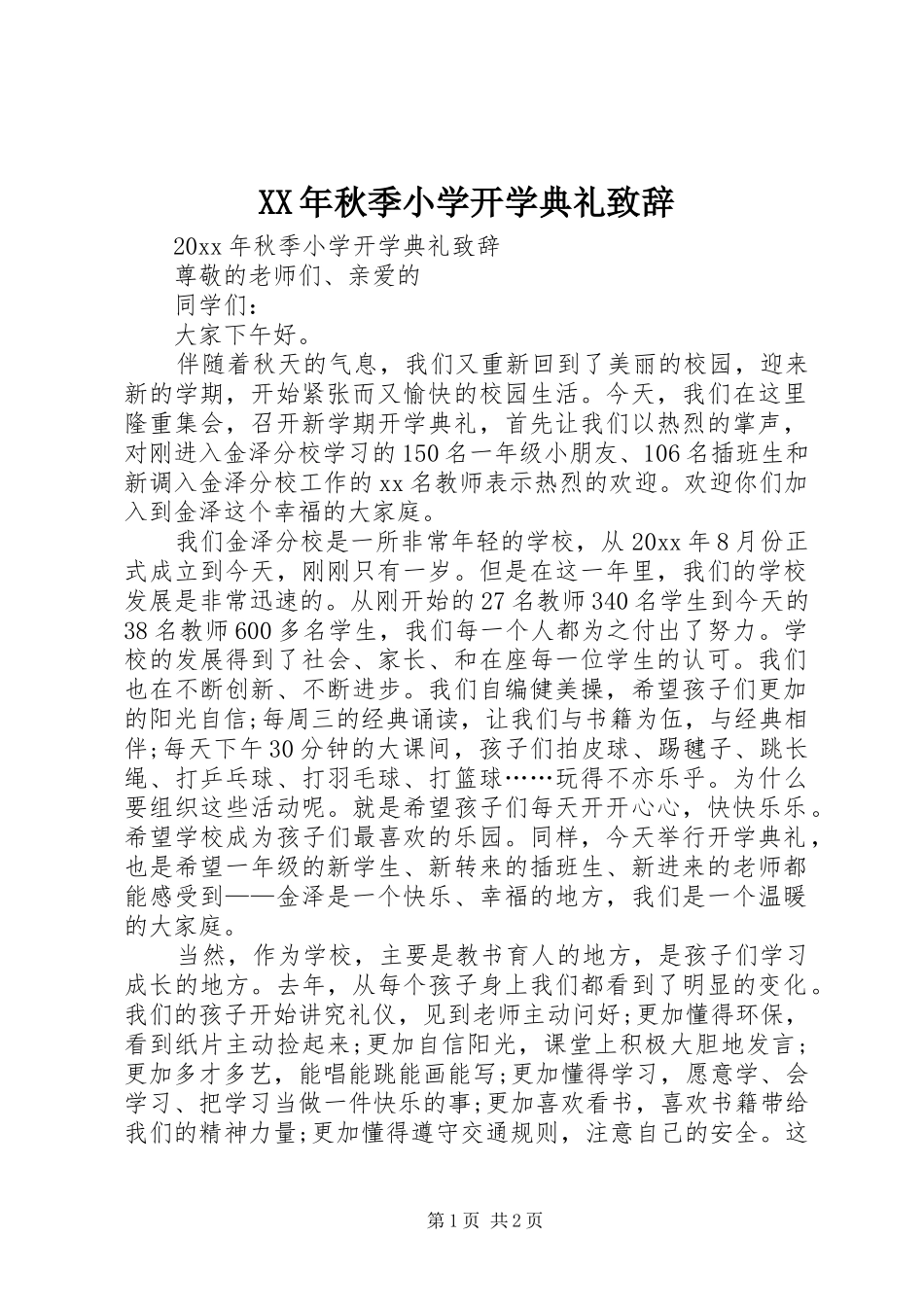 XX年秋季小学开学典礼致辞

20xx年秋季小学开学典礼致辞

尊敬的老师们、亲爱的

同学们：

大家下午好。

伴随着秋天的气息，我们又重新回到了美丽的校园，迎来新的学期，开始紧张而又愉快的校园生活。今天，我们在这里隆重集会，召开新学期开学典礼，首先让我们以热烈的掌声，对刚进入金泽分校学习的150名一年级小朋友、106名插班生和新调入金泽分校工作的xx名教师表示热烈的欢迎。欢迎你们加入到金泽这个幸福的大家庭。

我们金泽分校是一所非常年轻的学校，从20xx年8月份正式成立到今天，刚刚只有一岁。但是在这一年里，我们的学校发展是非常迅速的。从刚开始的27名教师340名学生到今天的38名教师600多名学生，我们每一个人都为之付出了努力。学校的发展得到了社会、家长、和在座每一位学生的认可。我们也在不断创新、不断进步。我们自编健美操，希望孩子们更加的阳光自信;每周三的经典诵读，让我们与书籍为伍，与经典相伴;每天下午30分钟的大课间，孩子们拍皮球、踢毽子、跳长绳、打乒乓球、打羽毛球、打篮球……玩得不亦乐乎。为什么要组织这些活动呢。就是希望孩子们每天开开心心，快快乐乐。希望学校成为孩子们最喜欢的乐园。同样，今天举行开学典礼，也是希望一年级的新学生、新转来的插班生、新进来的老师都能感受到——金泽是一个快乐、幸福的地方，我们是一个温暖的大家庭。

当然，作为学校，主要是教书育人的地方，是孩子们学习成长的地方。去年，从每个孩子身上我们都看到了明显的变化。我们的孩子开始讲究礼仪，见到老师主动问好;更加懂得环保，看到纸片主动捡起来;更加自信阳光，课堂上积极大胆地发言;更加多才多艺，能唱能跳能画能写;更加懂得学习，愿意学、会学习、把学习当做一件快乐的事;更加喜欢看书，喜欢书籍带给我们的精神力量;更加懂得遵守交通规则，注意自己的安全。这

第1页 共2页